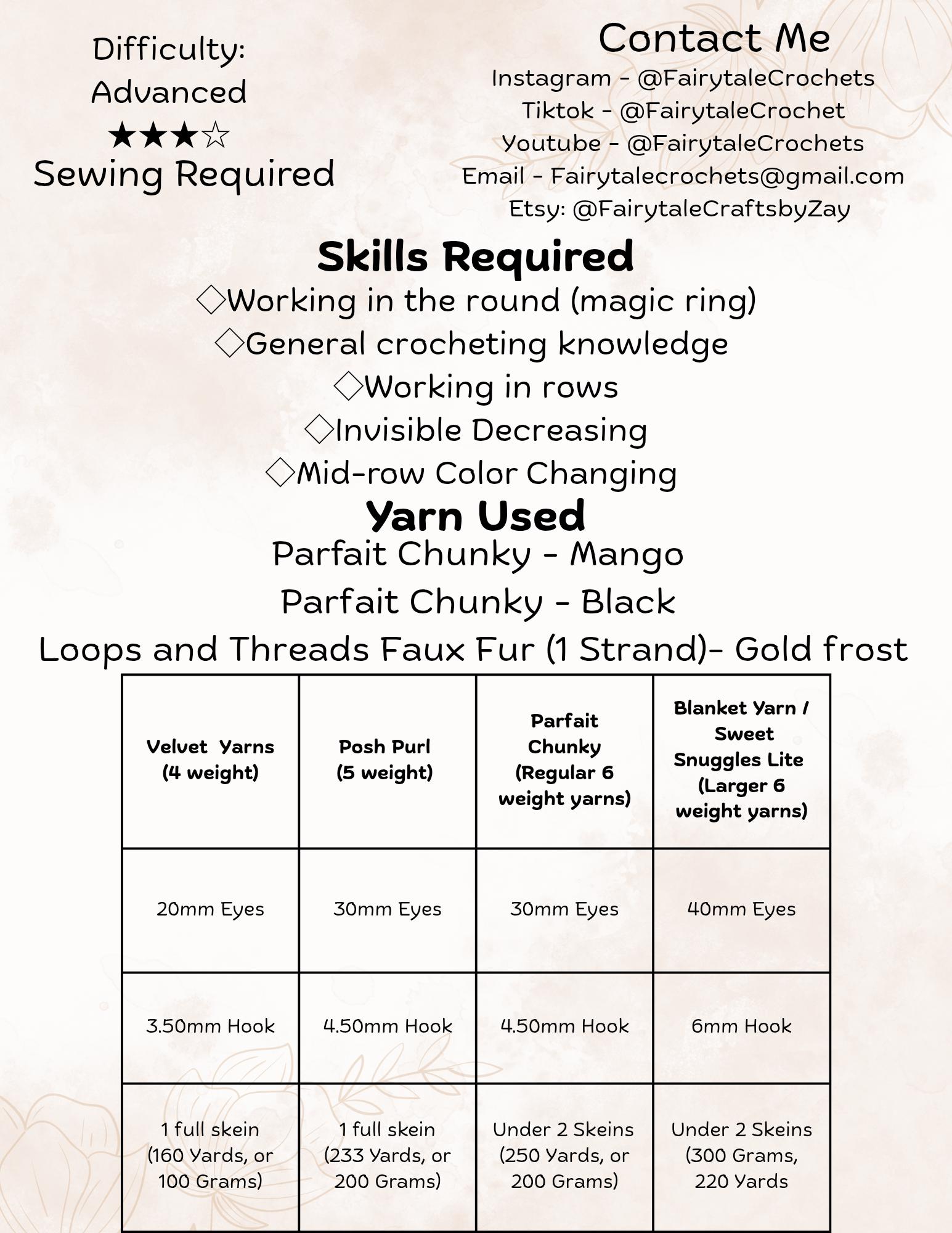 Difficulty:
Advanced
★★★☆
Sewing Required

Contact Me
Instagram - @FairytaleCrochets
Tiktok - @FairytaleCrochet
Youtube - @FairytaleCrochets
Email - Fairytalecrochets@gmail.com
Etsy: @FairytaleCraftsbyZay

Skills Required
◇Working in the round (magic ring)
◇General crocheting knowledge
◇Working in rows
◇Invisible Decreasing
◇Mid-row Color Changing

Yarn Used
Parfait Chunky - Mango
Parfait Chunky - Black
Loops and Threads Faux Fur (1 Strand)- Gold frost

| Velvet Yarns (4 weight) | Posh Purl (5 weight) | Parfait Chunky (Regular 6 weight yarns) | Blanket Yarn / Sweet Snuggles Lite (Larger 6 weight yarns) |
|---|---|---|---|
| 20mm Eyes | 30mm Eyes | 30mm Eyes | 40mm Eyes |
| 3.50mm Hook | 4.50mm Hook | 4.50mm Hook | 6mm Hook |
| 1 full skein (160 Yards, or 100 Grams) | 1 full skein (233 Yards, or 200 Grams) | Under 2 Skeins (250 Yards, or 200 Grams) | Under 2 Skeins (300 Grams, 220 Yards |